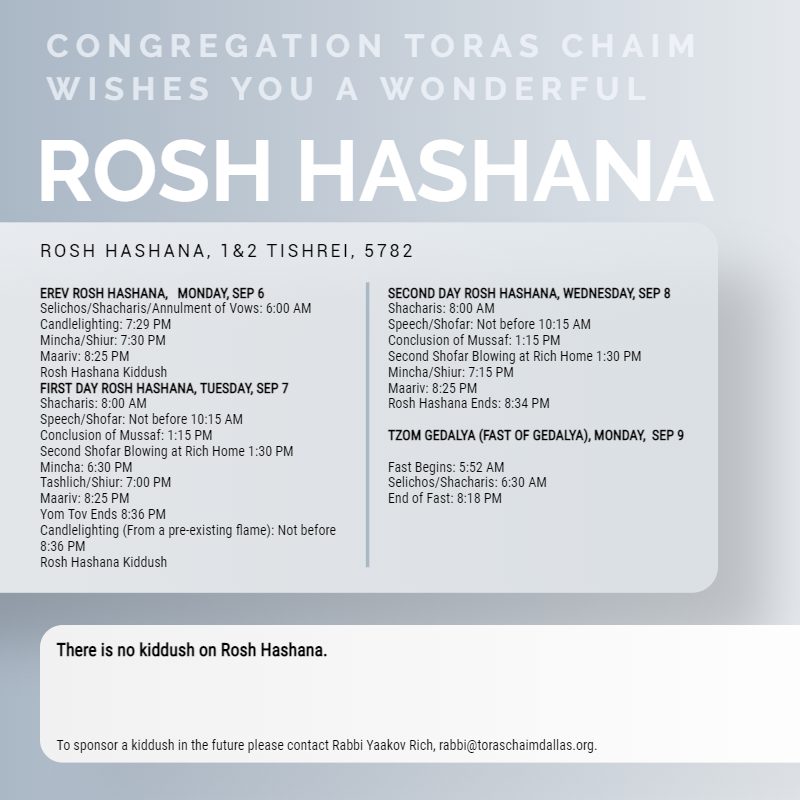 CONGREGATION TORAS CHAIM WISHES YOU A WONDERFUL

ROSH HASHANA

ROSH HASHANA, 1&2 TISHREI, 5782

EREV ROSH HASHANA, MONDAY, SEP 6
Selichos/Shacharis/Annulment of Vows: 6:00 AM
Candlelighting: 7:29 PM
Mincha/Shiur: 7:30 PM
Maariv: 8:25 PM
Rosh Hashana Kiddush
FIRST DAY ROSH HASHANA, TUESDAY, SEP 7
Shacharis: 8:00 AM
Speech/Shofar: Not before 10:15 AM
Conclusion of Mussaf: 1:15 PM
Second Shofar Blowing at Rich Home 1:30 PM
Mincha: 6:30 PM
Tashlich/Shiur: 7:00 PM
Maariv: 8:25 PM
Yom Tov Ends 8:36 PM
Candlelighting (From a pre-existing flame): Not before 8:36 PM
Rosh Hashana Kiddush

SECOND DAY ROSH HASHANA, WEDNESDAY, SEP 8
Shacharis: 8:00 AM
Speech/Shofar: Not before 10:15 AM
Conclusion of Mussaf: 1:15 PM
Second Shofar Blowing at Rich Home 1:30 PM
Mincha/Shiur: 7:15 PM
Maariv: 8:25 PM
Rosh Hashana Ends: 8:34 PM

TZOM GEDALYA (FAST OF GEDALYA), MONDAY, SEP 9

Fast Begins: 5:52 AM
Selichos/Shacharis: 6:30 AM
End of Fast: 8:18 PM

There is no kiddush on Rosh Hashana.

To sponsor a kiddush in the future please contact Rabbi Yaakov Rich, rabbi@toraschaimdallas.org.